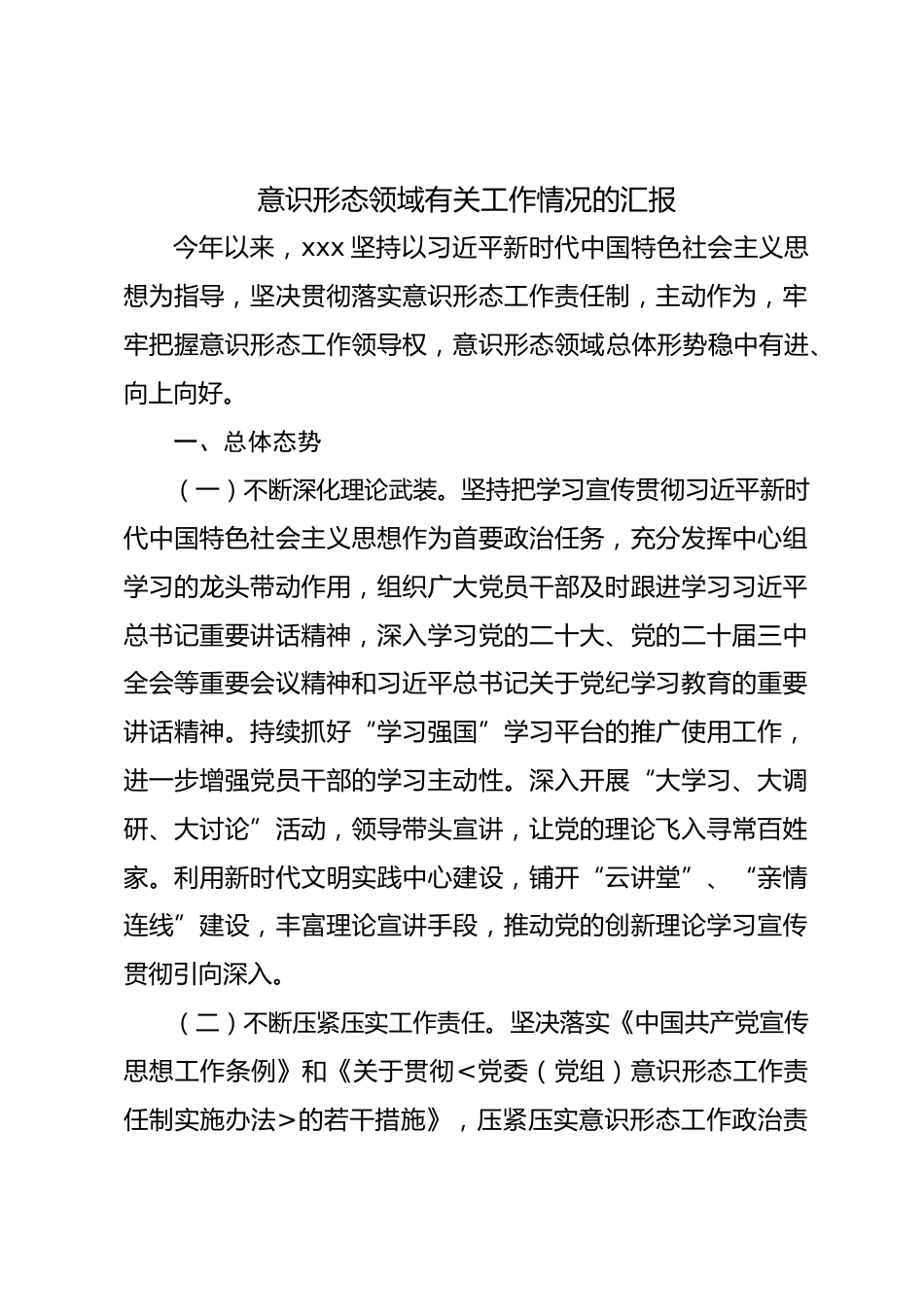 意识形态领域有关工作情况的汇报

今年以来，xxx 坚持以习近平新时代中国特色社会主义思想为指导，坚决贯彻落实意识形态工作责任制，主动作为，牢牢把握意识形态工作领导权，意识形态领域总体形势稳中有进、向上向好。

一、总体态势

（一）不断深化理论武装。坚持把学习宣传贯彻习近平新时代中国特色社会主义思想作为首要政治任务，充分发挥中心组学习的龙头带动作用，组织广大党员干部及时跟进学习习近平总书记重要讲话精神，深入学习党的二十大、党的二十届三中全会等重要会议精神和习近平总书记关于党纪学习教育的重要讲话精神。持续抓好“学习强国”学习平台的推广使用工作，进一步增强党员干部的学习主动性。深入开展“大学习、大调研、大讨论”活动，领导带头宣讲，让党的理论飞入寻常百姓家。利用新时代文明实践中心建设，铺开“云讲堂”、“亲情连线”建设，丰富理论宣讲手段，推动党的创新理论学习宣传贯彻引向深入。

（二）不断压紧压实工作责任。坚决落实《中国共产党宣传思想工作条例》和《关于贯彻<党委（党组）意识形态工作责任制实施办法>的若干措施》，压紧压实意识形态工作政治责